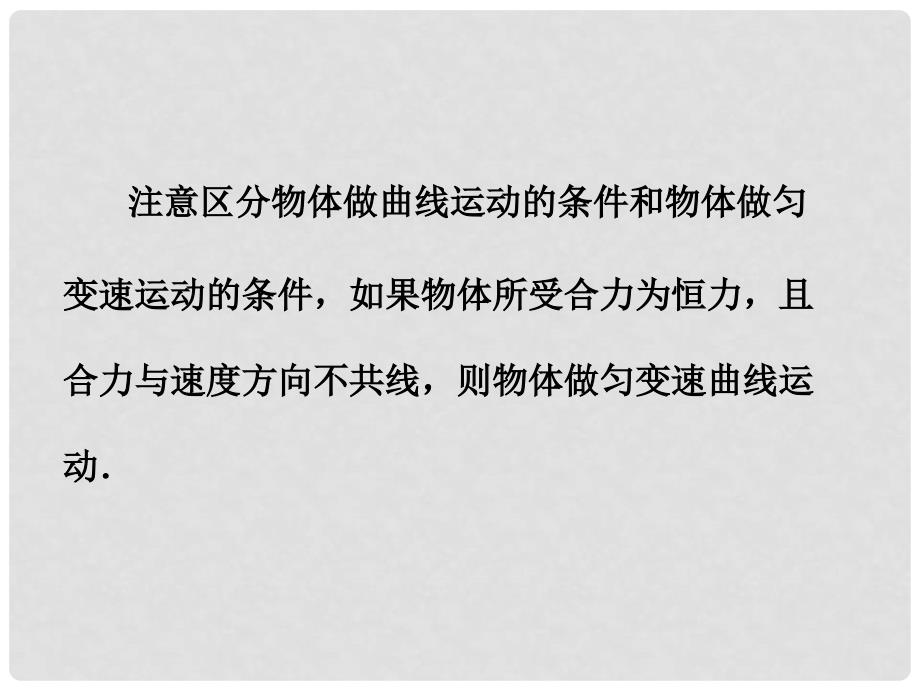 注意区分物体做曲线运动的条件和物体做匀变速运动的条件，如果物体所受合力为恒力，且合力与速度方向不共线，则物体做匀变速曲线运动.